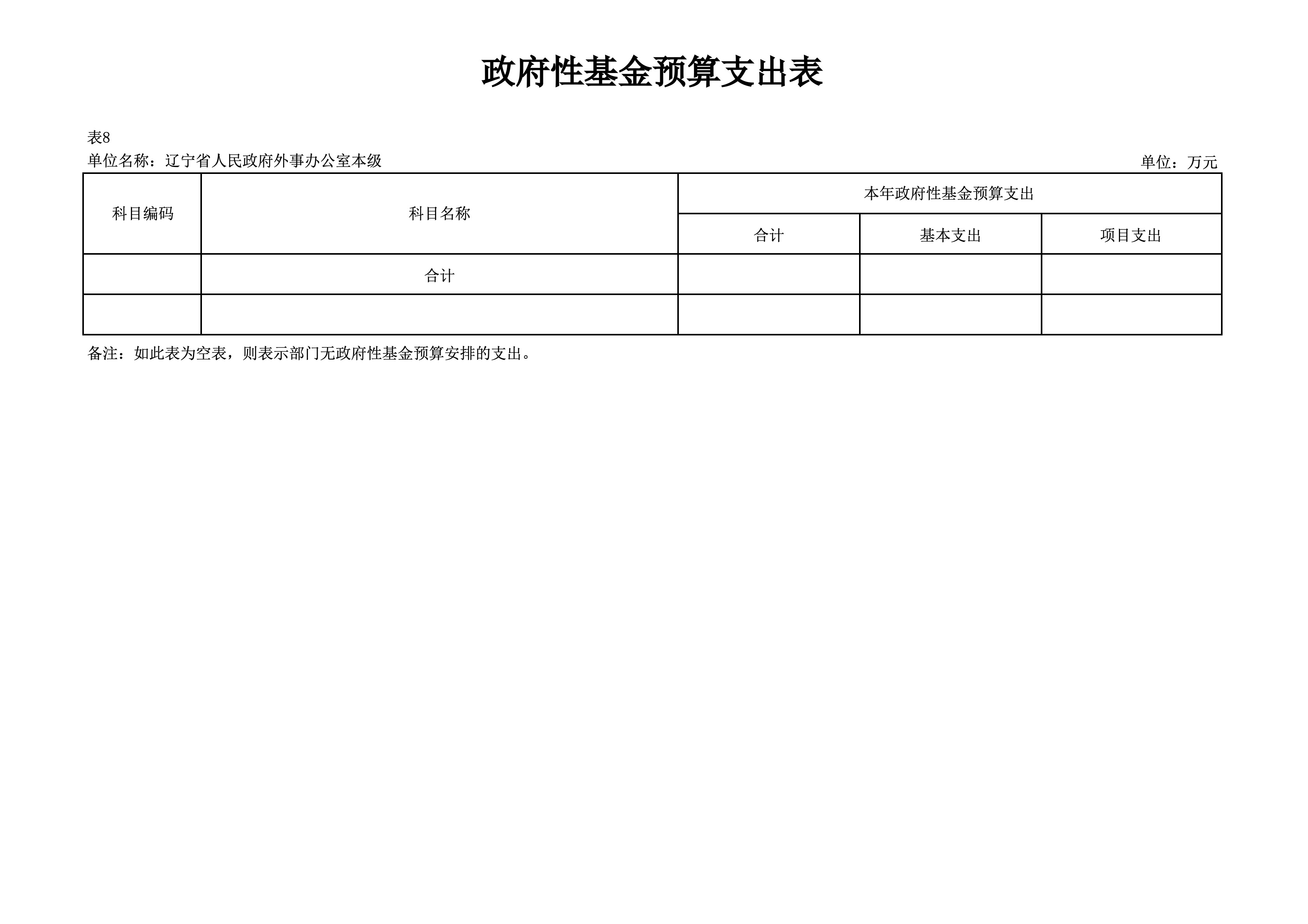 政府性基金预算支出表

表8

单位名称：辽宁省人民政府外事办公室本级

单位：万元

| 科目编码 | 科目名称 | 本年政府性基金预算支出 | | |
|---|---|---|---|---|
| | | 合计 | 基本支出 | 项目支出 |
| | 合计 | | | |
| | | | | |

备注：如此表为空表，则表示部门无政府性基金预算安排的支出。